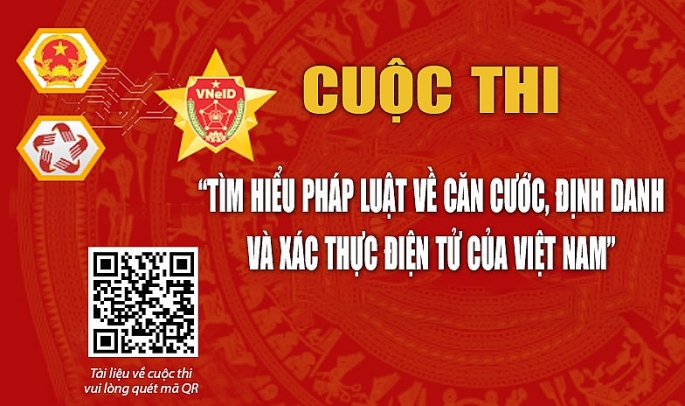 VNeID

CUỘC THI

"TÌM HIỂU PHÁP LUẬT VỀ CĂN CƯỚC, ĐỊNH DANH VÀ XÁC THỰC ĐIỆN TỬ CỦA VIỆT NAM"

Tài liệu về cuộc thi vui lòng quét mã QR